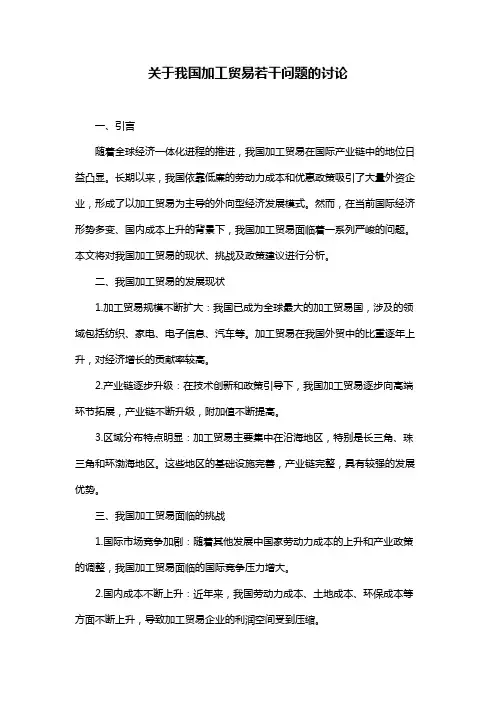 关于我国加工贸易若干问题的讨论

一、引言

随着全球经济一体化进程的推进，我国加工贸易在国际产业链中的地位日益凸显。长期以来，我国依靠低廉的劳动力成本和优惠政策吸引了大量外资企业，形成了以加工贸易为主导的外向型经济发展模式。然而，在当前国际经济形势多变、国内成本上升的背景下，我国加工贸易面临着一系列严峻的问题。本文将对我国加工贸易的现状、挑战及政策建议进行分析。

二、我国加工贸易的发展现状

1.加工贸易规模不断扩大：我国已成为全球最大的加工贸易国，涉及的领域包括纺织、家电、电子信息、汽车等。加工贸易在我国外贸中的比重逐年上升，对经济增长的贡献率较高。

2.产业链逐步升级：在技术创新和政策引导下，我国加工贸易逐步向高端环节拓展，产业链不断升级，附加值不断提高。

3.区域分布特点明显：加工贸易主要集中在沿海地区，特别是长三角、珠三角和环渤海地区。这些地区的基础设施完善，产业链完整，具有较强的发展优势。

三、我国加工贸易面临的挑战

1.国际市场竞争加剧：随着其他发展中国家劳动力成本的上升和产业政策的调整，我国加工贸易面临的国际竞争压力增大。

2.国内成本不断上升：近年来，我国劳动力成本、土地成本、环保成本等方面不断上升，导致加工贸易企业的利润空间受到压缩。